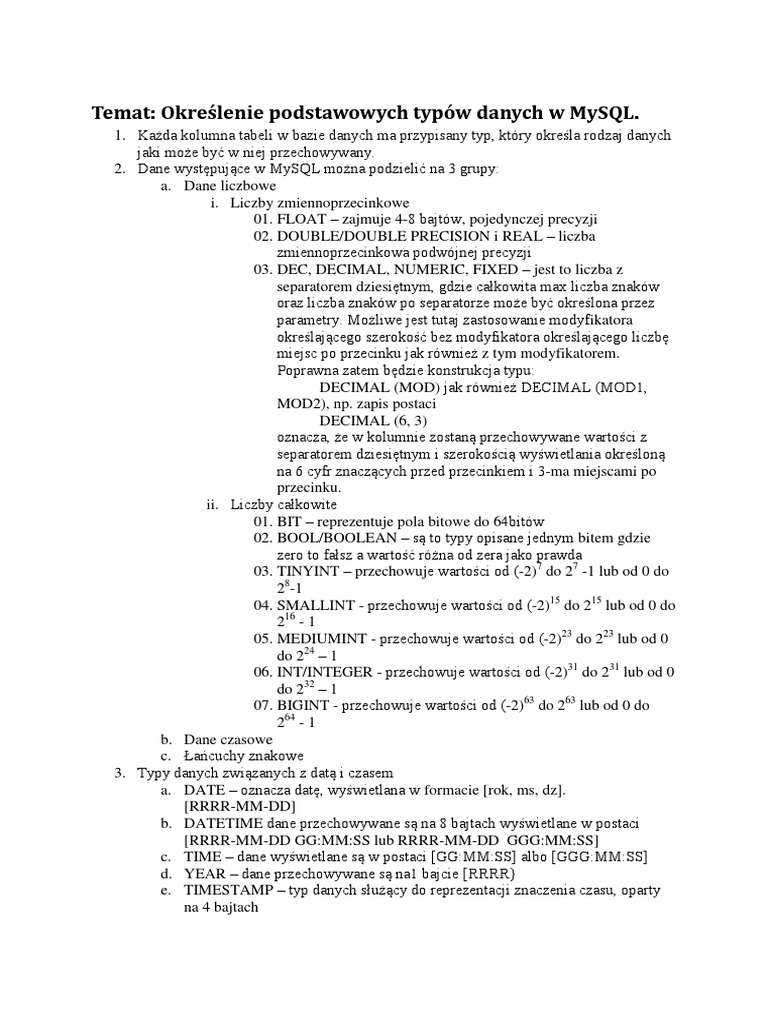 Temat: Określenie podstawowych typów danych w MySQL.

1. Każda kolumna tabeli w bazie danych ma przypisany typ, który określa rodzaj danych jaki może być w niej przechowywany.
2. Dane występujące w MySQL można podzielić na 3 grupy:
a. Dane liczbowe
i. Liczby zmiennoprzecinkowe
01. FLOAT – zajmuje 4-8 bajtów, pojedynczej precyzji
02. DOUBLE/DOUBLE PRECISION i REAL – liczba zmiennoprzecinkowa podwójnej precyzji
03. DEC, DECIMAL, NUMERIC, FIXED – jest to liczba z separatorem dziesiętnym, gdzie całkowita max liczba znaków oraz liczba znaków po separatorze może być określona przez parametry. Możliwe jest tutaj zastosowanie modyfikatora określającego szerokość bez modyfikatora określającego liczbę miejsc po przecinku jak również z tym modyfikatorem. Poprawna zatem będzie konstrukcja typu:
DECIMAL (MOD) jak również DECIMAL (MOD1, MOD2), np. zapis postaci
DECIMAL (6, 3)
oznacza, że w kolumnie zostaną przechowywane wartości z separatorem dziesiętnym i szerokością wyświetlania określoną na 6 cyfr znaczących przed przecinkiem i 3-ma miejscami po przecinku.
ii. Liczby całkowite
01. BIT – reprezentuje pola bitowe do 64bitów
02. BOOL/BOOLEAN – są to typy opisane jednym bitem gdzie zero to fałsz a wartość różna od zera jako prawda
03. TINYINT – przechowuje wartości od $(-2)^7$ do $2^7$ -1 lub od 0 do $2^8$-1
04. SMALLINT - przechowuje wartości od $(-2)^{15}$ do $2^{15}$ lub od 0 do $2^{16}$ - 1
05. MEDIUMINT - przechowuje wartości od $(-2)^{23}$ do $2^{23}$ lub od 0 do $2^{24}$ – 1
06. INT/INTEGER - przechowuje wartości od $(-2)^{31}$ do $2^{31}$ lub od 0 do $2^{32}$ – 1
07. BIGINT - przechowuje wartości od $(-2)^{63}$ do $2^{63}$ lub od 0 do $2^{64}$ - 1
b. Dane czasowe
c. Łańcuchy znakowe
3. Typy danych związanych z datą i czasem
a. DATE – oznacza datę, wyświetlana w formacie [rok, ms, dz]. [RRRR-MM-DD]
b. DATETIME dane przechowywane są na 8 bajtach wyświetlane w postaci [RRRR-MM-DD GG:MM:SS lub RRRR-MM-DD GGG:MM:SS]
c. TIME – dane wyświetlane są w postaci [GG:MM:SS] albo [GGG:MM:SS]
d. YEAR – dane przechowywane są na1 bajcie [RRRR}
e. TIMESTAMP – typ danych służący do reprezentacji znaczenia czasu, oparty na 4 bajtach